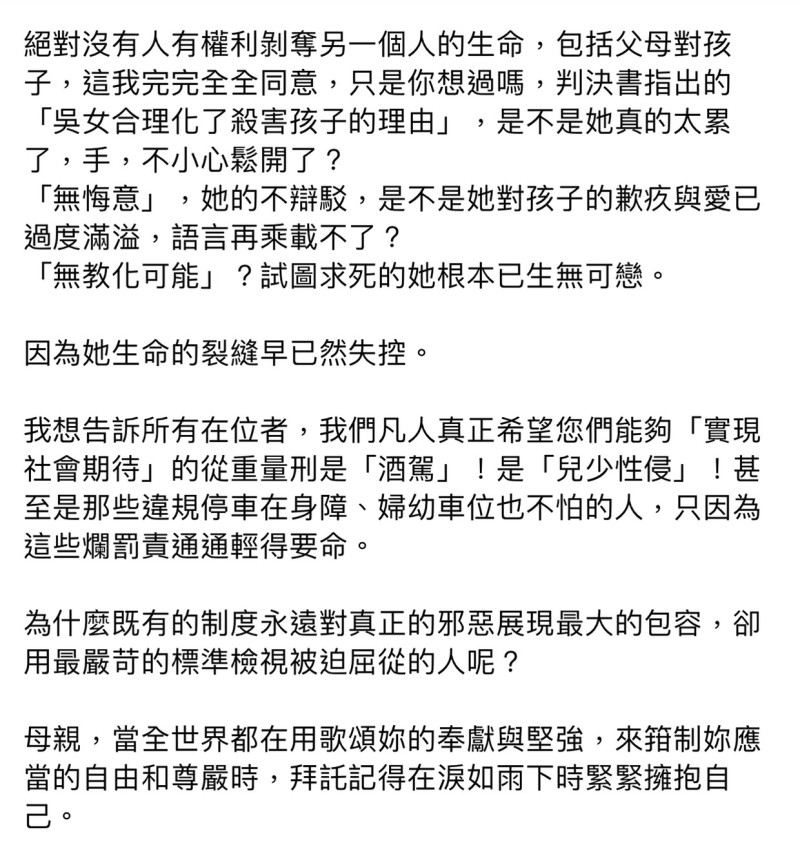 絕對沒有人有權利剝奪另一個人的生命，包括父母對孩子，這我完完全全同意，只是你想過嗎，判決書指出的「吳女合理化了殺害孩子的理由」，是不是她真的太累了，手，不小心鬆開了？
「無悔意」，她的不辯駁，是不是她對孩子的歉疚與愛已過度滿溢，語言再乘載不了？
「無教化可能」？試圖求死的她根本已生無可戀。

因為她生命的裂縫早已然失控。

我想告訴所有在位者，我們凡人真正希望您們能夠「實現社會期待」的從重量刑是「酒駕」！是「兒少性侵」！甚至是那些違規停車在身障、婦幼車位也不怕的人，只因為這些爛罰責通通輕得要命。

為什麼既有的制度永遠對真正的邪惡展現最大的包容，卻用最嚴苛的標準檢視被迫屈從的人呢？

母親，當全世界都在用歌頌妳的奉獻與堅強，來箝制妳應當的自由和尊嚴時，拜託記得在淚如雨下時緊緊擁抱自己。